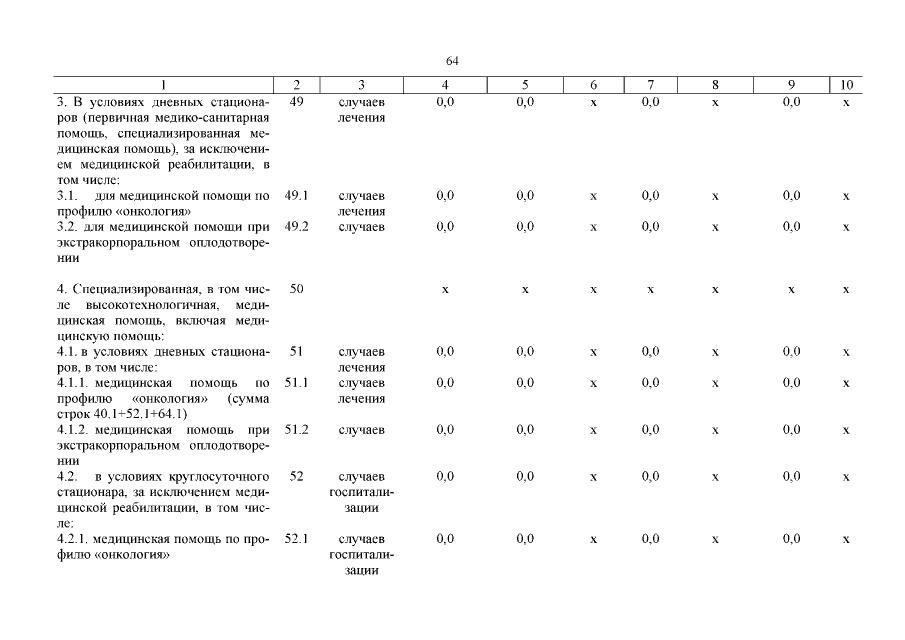 64

| 1 | 2 | 3 | 4 | 5 | 6 | 7 | 8 | 9 | 10 |
|---|---|---|---|---|---|---|---|---|---|
| 3. В условиях дневных стационаров (первичная медико-санитарная помощь, специализированная медицинская помощь), за исключением медицинской реабилитации, в том числе: | 49 | случаев лечения | 0,0 | 0,0 | х | 0,0 | х | 0,0 | х |
| 3.1. для медицинской помощи по профилю «онкология» | 49.1 | случаев лечения | 0,0 | 0,0 | х | 0,0 | х | 0,0 | х |
| 3.2. для медицинской помощи при экстракорпоральном оплодотворении | 49.2 | случаев | 0,0 | 0,0 | х | 0,0 | х | 0,0 | х |
| 4. Специализированная, в том числе высокотехнологичная, медицинская помощь, включая медицинскую помощь: | 50 | | х | х | х | х | х | х | х |
| 4.1. в условиях дневных стационаров, в том числе: | 51 | случаев лечения | 0,0 | 0,0 | х | 0,0 | х | 0,0 | х |
| 4.1.1. медицинская помощь по профилю «онкология» (сумма строк 40.1+52.1+64.1) | 51.1 | случаев лечения | 0,0 | 0,0 | х | 0,0 | х | 0,0 | х |
| 4.1.2. медицинская помощь при экстракорпоральном оплодотворении | 51.2 | случаев | 0,0 | 0,0 | х | 0,0 | х | 0,0 | х |
| 4.2. в условиях круглосуточного стационара, за исключением медицинской реабилитации, в том числе: | 52 | случаев госпитализации | 0,0 | 0,0 | х | 0,0 | х | 0,0 | х |
| 4.2.1. медицинская помощь по профилю «онкология» | 52.1 | случаев госпитализации | 0,0 | 0,0 | х | 0,0 | х | 0,0 | х |